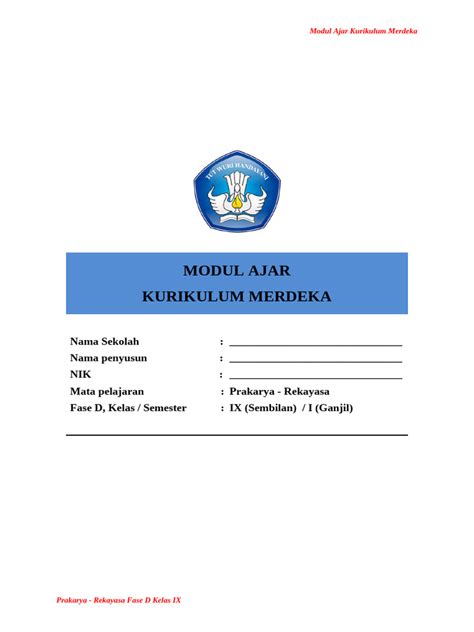 Modul Ajar Kurikulum Merdeka

TUT WURI HANDAYANI

MODUL AJAR
KURIKULUM MERDEKA

Nama Sekolah : ______________________________
Nama penyusun : ______________________________
NIK : ______________________________
Mata pelajaran : Prakarya - Rekayasa
Fase D, Kelas / Semester : IX (Sembilan) / I (Ganjil)

Prakarya - Rekayasa Fase D Kelas IX